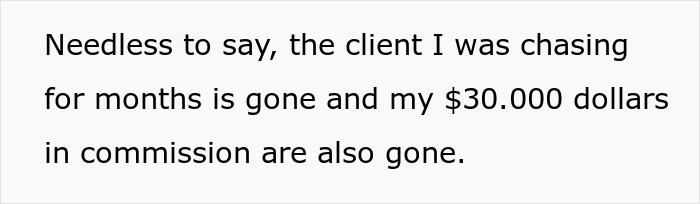 Needless to say, the client I was chasing for months is gone and my \$30.000 dollars in commission are also gone.